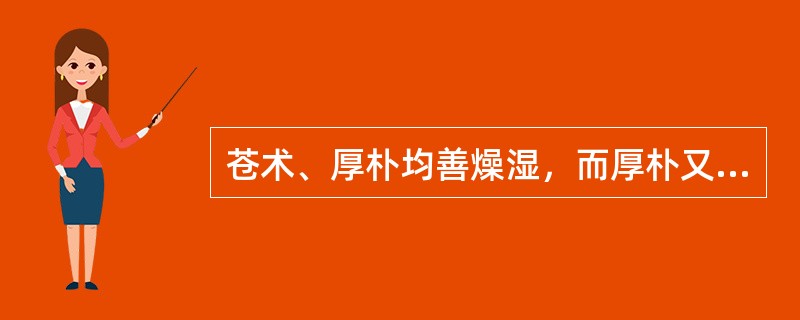 苍术、厚朴均善燥湿，而厚朴又...